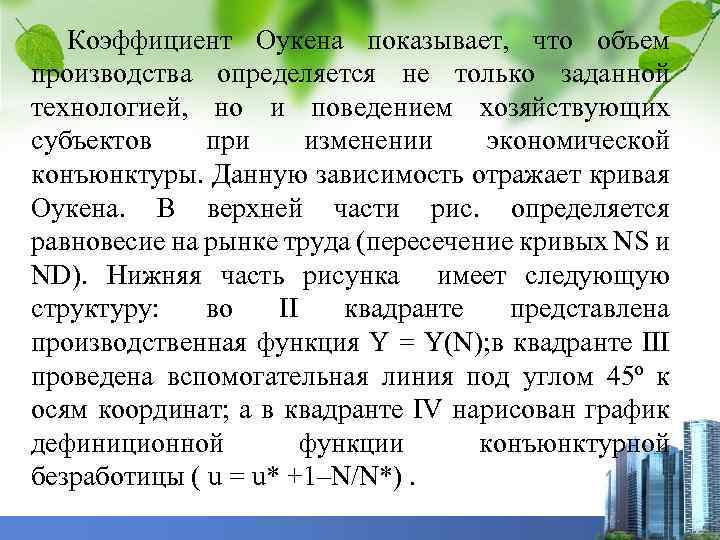 Коэффициент Оукена показывает, что объем производства определяется не только заданной технологией, но и поведением хозяйствующих субъектов при изменении экономической конъюнктуры. Данную зависимость отражает кривая Оукена. В верхней части рис. определяется равновесие на рынке труда (пересечение кривых NS и ND). Нижняя часть рисунка имеет следующую структуру: во II квадранте представлена производственная функция Y = Y(N);в квадранте III проведена вспомогательная линия под углом 45º к осям координат; а в квадранте IV нарисован график дефиниционной функции конъюнктурной безработицы ( u = u* +1–N/N*) .